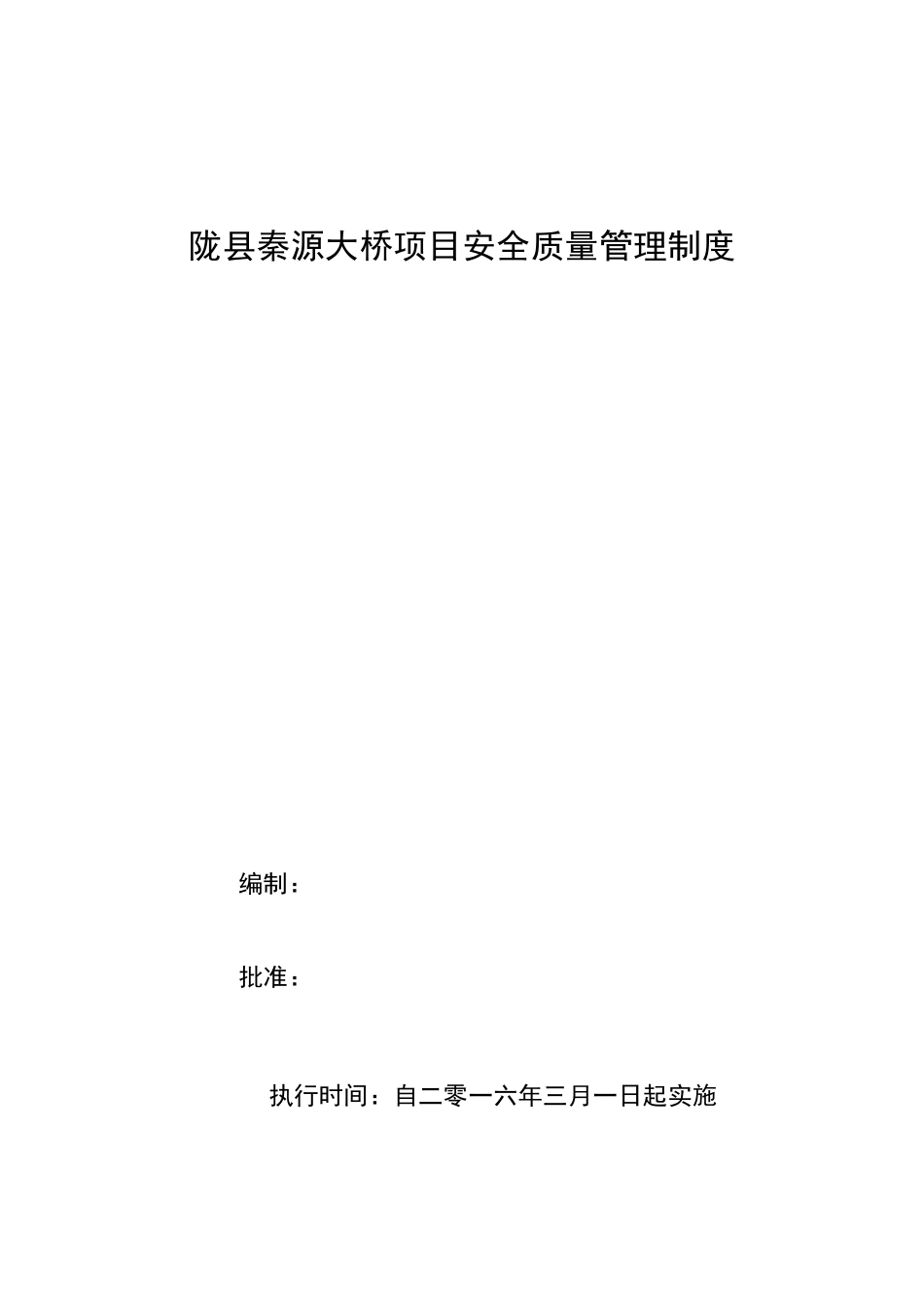 陇县秦源大桥项目安全质量管理制度

编制：

批准：

执行时间：自二零一六年三月一日起实施